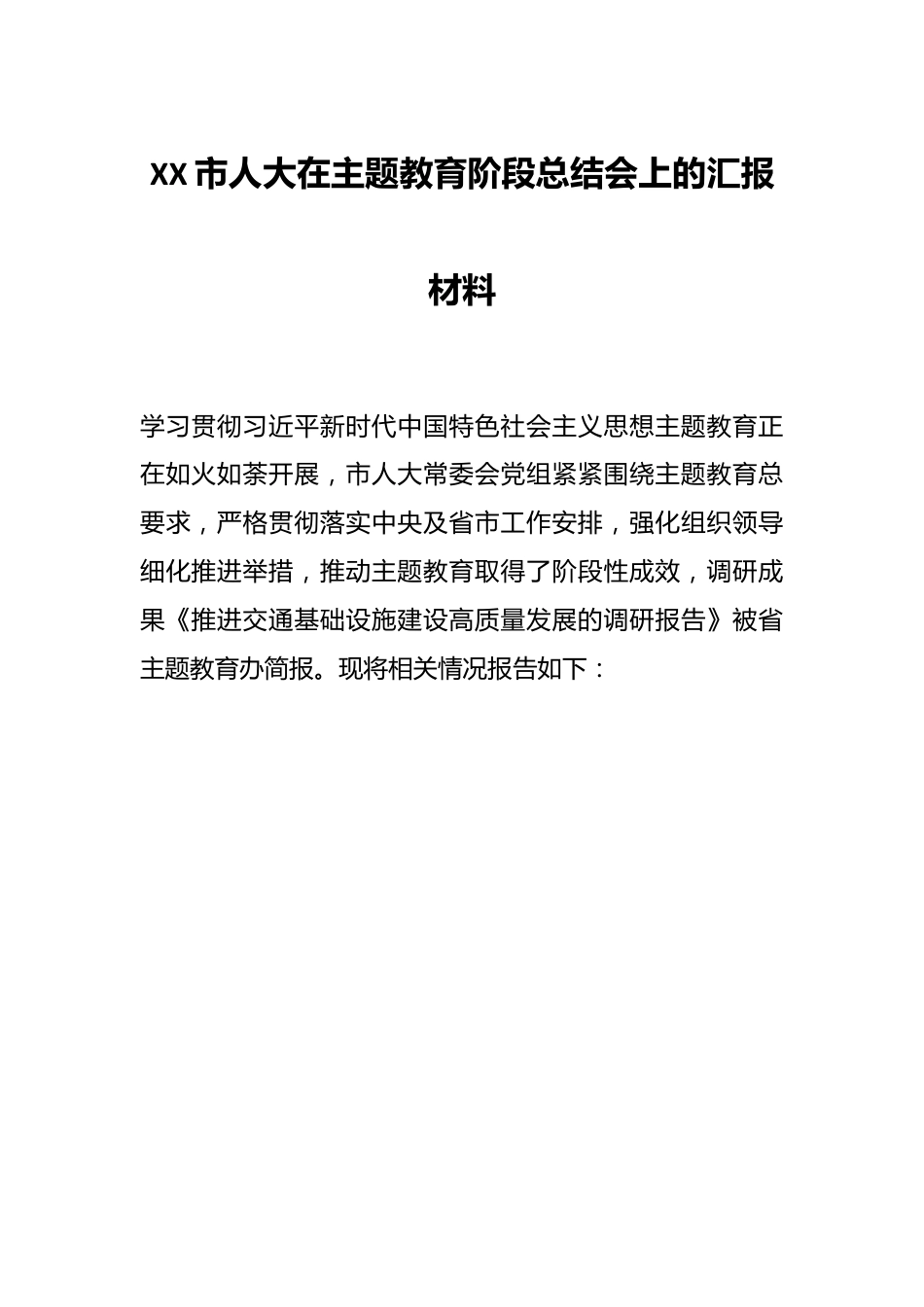 XX市人大在主题教育阶段总结会上的汇报材料

学习贯彻习近平新时代中国特色社会主义思想主题教育正在如火如荼开展，市人大常委会党组紧紧围绕主题教育总要求，严格贯彻落实中央及省市工作安排，强化组织领导细化推进举措，推动主题教育取得了阶段性成效，调研成果《推进交通基础设施建设高质量发展的调研报告》被省主题教育办简报。现将相关情况报告如下：